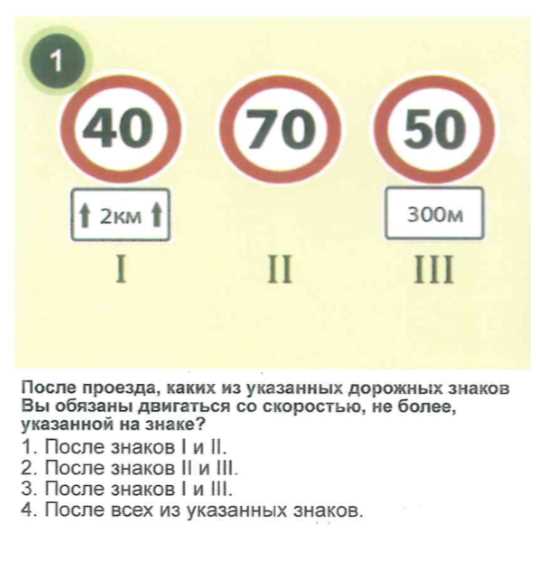 1

40

2км

I

70

II

50

300м

III

После проезда, каких из указанных дорожных знаков Вы обязаны двигаться со скоростью, не более, указанной на знаке?

1. После знаков I и II.
2. После знаков II и III.
3. После знаков I и III.
4. После всех из указанных знаков.